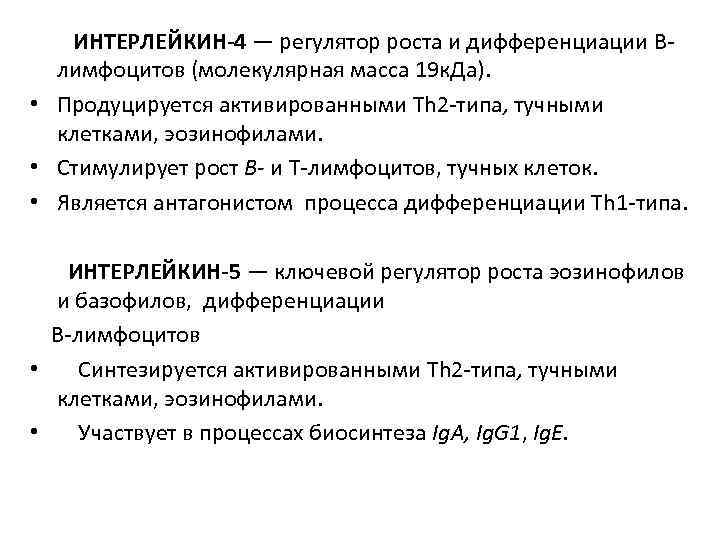 ИНТЕРЛЕЙКИН-4 — регулятор роста и дифференциации В-лимфоцитов (молекулярная масса 19кДа).

• Продуцируется активированными Th2-типа, тучными клетками, эозинофилами.
• Стимулирует рост В- и Т-лимфоцитов, тучных клеток.
• Является антагонистом процесса дифференциации Th1-типа.

ИНТЕРЛЕЙКИН-5 — ключевой регулятор роста эозинофилов и базофилов, дифференциации

В-лимфоцитов

• Синтезируется активированными Th2-типа, тучными клетками, эозинофилами.
• Участвует в процессах биосинтеза IgA, IgG1, IgE.